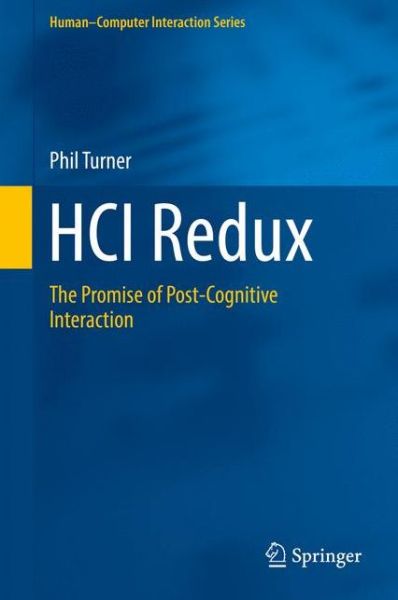 Human–Computer Interaction Series

Phil Turner

HCI Redux

The Promise of Post-Cognitive Interaction

Springer